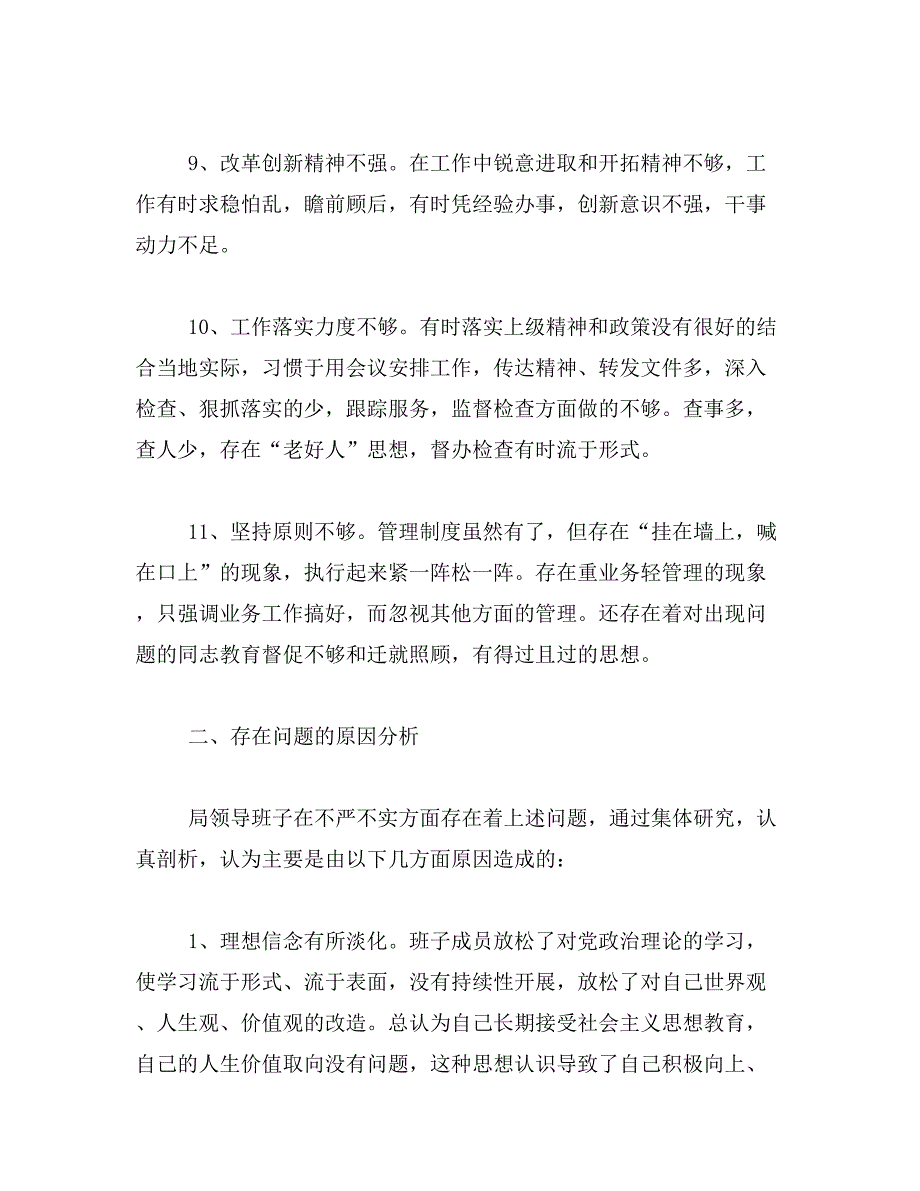 9、改革创新精神不强。在工作中锐意进取和开拓精神不够，工作有时求稳怕乱，瞻前顾后，有时凭经验办事，创新意识不强，干事动力不足。

10、工作落实力度不够。有时落实上级精神和政策没有很好的结合当地实际，习惯于用会议安排工作，传达精神、转发文件多，深入检查、狠抓落实的少，跟踪服务，监督检查方面做的不够。查事多，查人少，存在“老好人”思想，督办检查有时流于形式。

11、坚持原则不够。管理制度虽然有了，但存在“挂在墙上，喊在口上”的现象，执行起来紧一阵松一阵。存在重业务轻管理的现象，只强调业务工作搞好，而忽视其他方面的管理。还存在着对出现问题的同志教育督促不够和迁就照顾，有得过且过的思想。

二、存在问题的原因分析

局领导班子在不严不实方面存在着上述问题，通过集体研究，认真剖析，认为主要是由以下几方面原因造成的：

1、理想信念有所淡化。班子成员放松了对党政治理论的学习，使学习流于形式、流于表面，没有持续性开展，放松了对自己世界观、人生观、价值观的改造。总认为自己长期接受社会主义思想教育，自己的人生价值取向没有问题，这种思想认识导致了自己积极向上、